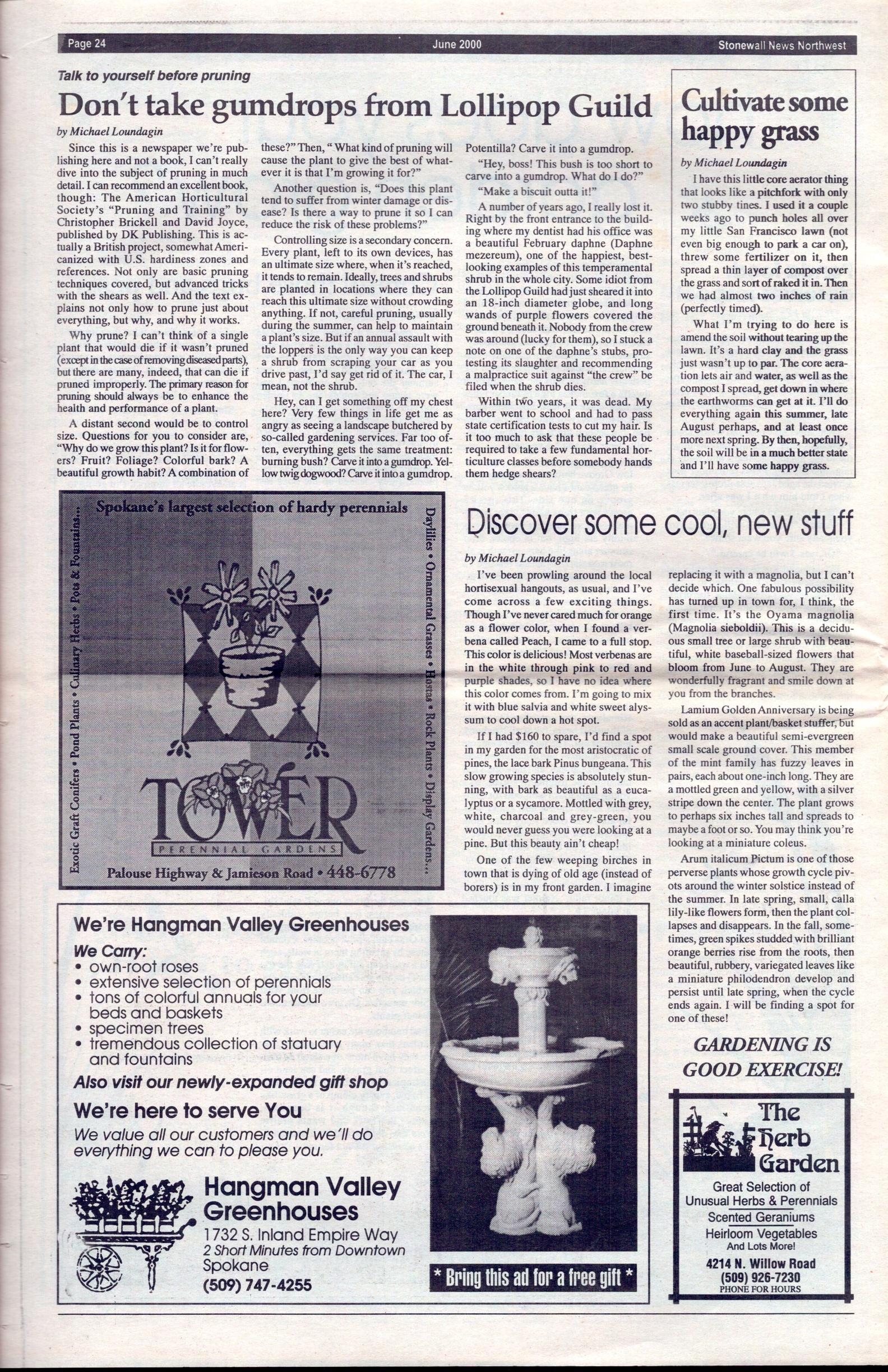 Page 24 June 2000 Stonewall News Northwest

Talk to yourself before pruning

Don't take gumdrops from Lollipop Guild

by Michael Loundagin

Since this is a newspaper we're publishing here and not a book, I can't really dive into the subject of pruning in much detail. I can recommend an excellent book, though: The American Horticultural Society's "Pruning and Training" by Christopher Brickell and David Joyce, published by DK Publishing. This is actually a British project, somewhat Americanized with U.S. hardiness zones and references. Not only are basic pruning techniques covered, but advanced tricks with the shears as well. And the text explains not only how to prune just about everything, but why, and why it works.

Why prune? I can't think of a single plant that would die if it wasn't pruned (except in the case of removing diseased parts), but there are many, indeed, that can die if pruned improperly. The primary reason for pruning should always be to enhance the health and performance of a plant.

A distant second would be to control size. Questions for you to consider are, "Why do we grow this plant? Is it for flowers? Fruit? Foliage? Colorful bark? A beautiful growth habit? A combination of these?" Then, "What kind of pruning will cause the plant to give the best of whatever it is that I'm growing it for?"

Another question is, "Does this plant tend to suffer from winter damage or disease? Is there a way to prune it so I can reduce the risk of these problems?"

Controlling size is a secondary concern. Every plant, left to its own devices, has an ultimate size where, when it's reached, it tends to remain. Ideally, trees and shrubs are planted in locations where they can reach this ultimate size without crowding anything. If not, careful pruning, usually during the summer, can help to maintain a plant's size. But if an annual assault with the loppers is the only way you can keep a shrub from scraping your car as you drive past, I'd say get rid of it. The car, I mean, not the shrub.

Hey, can I get something off my chest here? Very few things in life get me as angry as seeing a landscape butchered by so-called gardening services. Far too often, everything gets the same treatment: burning bush? Carve it into a gumdrop. Yellow twig dogwood? Carve it into a gumdrop. Potentilla? Carve it into a gumdrop.

"Hey, boss! This bush is too short to carve into a gumdrop. What do I do?"

"Make a biscuit outta it!"

A number of years ago, I really lost it. Right by the front entrance to the building where my dentist had his office was a beautiful February daphne (Daphne mezereum), one of the happiest, best-looking examples of this temperamental shrub in the whole city. Some idiot from the Lollipop Guild had just sheared it into an 18-inch diameter globe, and long wands of purple flowers covered the ground beneath it. Nobody from the crew was around (lucky for them), so I stuck a note on one of the daphne's stubs, protesting its slaughter and recommending a malpractice suit against "the crew" be filed when the shrub dies.

Within two years, it was dead. My barber went to school and had to pass state certification tests to cut my hair. Is it too much to ask that these people be required to take a few fundamental horticulture classes before somebody hands them hedge shears?

Cultivate some happy grass

by Michael Loundagin

I have this little core aerator thing that looks like a pitchfork with only two stubby tines. I used it a couple weeks ago to punch holes all over my little San Francisco lawn (not even big enough to park a car on), threw some fertilizer on it, then spread a thin layer of compost over the grass and sort of raked it in. Then we had almost two inches of rain (perfectly timed).

What I'm trying to do here is amend the soil without tearing up the lawn. It's a hard clay and the grass just wasn't up to par. The core aeration lets air and water, as well as the compost I spread, get down in where the earthworms can get at it. I'll do everything again this summer, late August perhaps, and at least once more next spring. By then, hopefully, the soil will be in a much better state and I'll have some happy grass.

Spokane's largest selection of hardy perennials

Exotic Graft Conifers • Pond Plants • Culinary Herbs • Pots & Fountains...

Daylilies • Ornamental Grasses • Hosta • Rock Plants • Display Gardens...

TOWER
PERENNIAL GARDENS

Palouse Highway & Jamieson Road • 448-6778

Discover some cool, new stuff

by Michael Loundagin

I've been prowling around the local hortisexual hangouts, as usual, and I've come across a few exciting things. Though I've never cared much for orange as a flower color, when I found a verbena called Peach, I came to a full stop. This color is delicious! Most verbenas are in the white through pink to red and purple shades, so I have no idea where this color comes from. I'm going to mix it with blue salvia and white sweet alyssum to cool down a hot spot.

If I had $160 to spare, I'd find a spot in my garden for the most aristocratic of pines, the lace bark Pinus bungeana. This slow growing species is absolutely stunning, with bark as beautiful as a eucalyptus or a sycamore. Mottled with grey, white, charcoal and grey-green, you would never guess you were looking at a pine. But this beauty ain't cheap!

One of the few weeping birches in town that is dying of old age (instead of borers) is in my front garden. I imagine replacing it with a magnolia, but I can't decide which. One fabulous possibility has turned up in town for, I think, the first time. It's the Oyama magnolia (Magnolia sieboldii). This is a deciduous small tree or large shrub with beautiful, white baseball-sized flowers that bloom from June to August. They are wonderfully fragrant and smile down at you from the branches.

Lamium Golden Anniversary is being sold as an accent plant/basket stuffer, but would make a beautiful semi-evergreen small scale ground cover. This member of the mint family has fuzzy leaves in pairs, each about one-inch long. They are a mottled green and yellow, with a silver stripe down the center. The plant grows to perhaps six inches tall and spreads to maybe a foot or so. You may think you're looking at a miniature coleus.

Arum italicum Pictum is one of those perverse plants whose growth cycle pivots around the winter solstice instead of the summer. In late spring, small, calla lily-like flowers form, then the plant collapses and disappears. In the fall, sometimes, green spikes studded with brilliant orange berries rise from the roots, then beautiful, rubbery, variegated leaves like a miniature philodendron develop and persist until late spring, when the cycle ends again. I will be finding a spot for one of these!

GARDENING IS GOOD EXERCISE!

We're Hangman Valley Greenhouses

We Carry:
• own-root roses
• extensive selection of perennials
• tons of colorful annuals for your beds and baskets
• specimen trees
• tremendous collection of statuary and fountains

Also visit our newly-expanded gift shop

We're here to serve You

We value all our customers and we'll do everything we can to please you.

Hangman Valley Greenhouses
1732 S. Inland Empire Way
2 Short Minutes from Downtown
Spokane
(509) 747-4255

* Bring this ad for a free gift *

The Herb Garden

Great Selection of Unusual Herbs & Perennials
Scented Geraniums
Heirloom Vegetables
And Lots More!
4214 N. Willow Road
(509) 926-7230
PHONE FOR HOURS